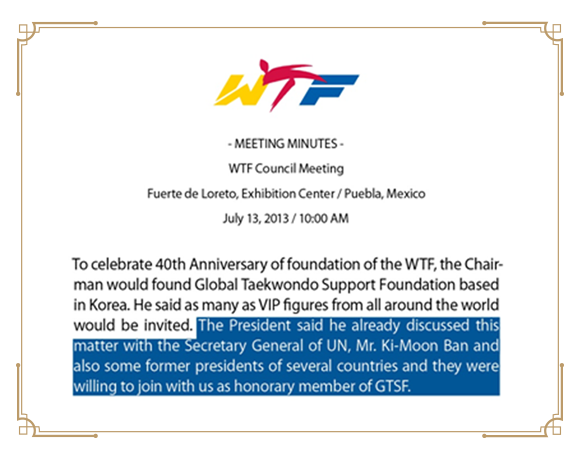 WTF

- MEETING MINUTES -

WTF Council Meeting

Fuerte de Loreto, Exhibition Center / Puebla, Mexico

July 13, 2013 / 10:00 AM

To celebrate 40th Anniversary of foundation of the WTF, the Chairman would found Global Taekwondo Support Foundation based in Korea. He said as many as VIP figures from all around the world would be invited. The President said he already discussed this matter with the Secretary General of UN, Mr. Ki-Moon Ban and also some former presidents of several countries and they were willing to join with us as honorary member of GTSF.